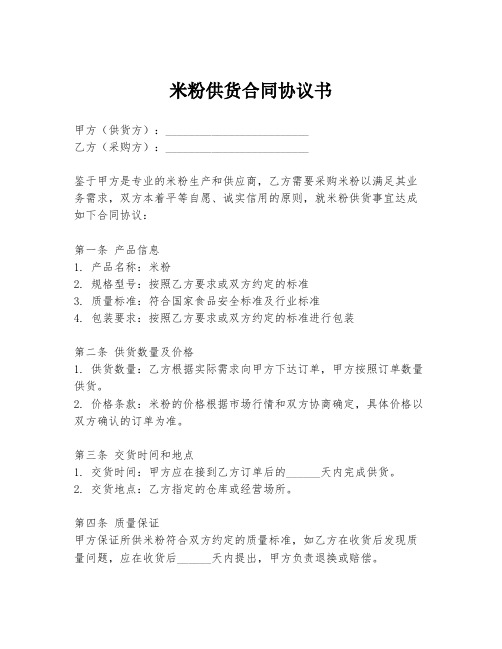 米粉供货合同协议书

甲方（供货方）：________________________
乙方（采购方）：________________________

鉴于甲方是专业的米粉生产和供应商，乙方需要采购米粉以满足其业务需求，双方本着平等自愿、诚实信用的原则，就米粉供货事宜达成如下合同协议：

第一条 产品信息
1. 产品名称：米粉
2. 规格型号：按照乙方要求或双方约定的标准
3. 质量标准：符合国家食品安全标准及行业标准
4. 包装要求：按照乙方要求或双方约定的标准进行包装

第二条 供货数量及价格
1. 供货数量：乙方根据实际需求向甲方下达订单，甲方按照订单数量供货。
2. 价格条款：米粉的价格根据市场行情和双方协商确定，具体价格以双方确认的订单为准。

第三条 交货时间和地点
1. 交货时间：甲方应在接到乙方订单后的______天内完成供货。
2. 交货地点：乙方指定的仓库或经营场所。

第四条 质量保证
甲方保证所供米粉符合双方约定的质量标准，如乙方在收货后发现质量问题，应在收货后______天内提出，甲方负责退换或赔偿。